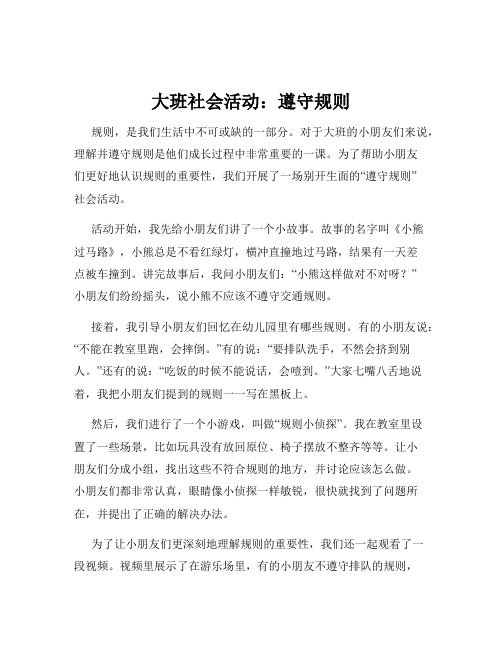 大班社会活动：遵守规则

规则，是我们生活中不可或缺的一部分。对于大班的小朋友们来说，理解并遵守规则是他们成长过程中非常重要的一课。为了帮助小朋友们更好地认识规则的重要性，我们开展了一场别开生面的“遵守规则”社会活动。

活动开始，我先给小朋友们讲了一个小故事。故事的名字叫《小熊过马路》，小熊总是不看红绿灯，横冲直撞地过马路，结果有一天差点被车撞到。讲完故事后，我问小朋友们：“小熊这样做对不对呀？”小朋友们纷纷摇头，说小熊不应该不遵守交通规则。

接着，我引导小朋友们回忆在幼儿园里有哪些规则。有的小朋友说：“不能在教室里跑，会摔倒。”有的说：“要排队洗手，不然会挤到别人。”还有的说：“吃饭的时候不能说话，会噎到。”大家七嘴八舌地说着，我把小朋友们提到的规则一一写在黑板上。

然后，我们进行了一个小游戏，叫做“规则小侦探”。我在教室里设置了一些场景，比如玩具没有放回原位、椅子摆放不整齐等等。让小朋友们分成小组，找出这些不符合规则的地方，并讨论应该怎么做。小朋友们都非常认真，眼睛像小侦探一样敏锐，很快就找到了问题所在，并提出了正确的解决办法。

为了让小朋友们更深刻地理解规则的重要性，我们还一起观看了一段视频。视频里展示了在游乐场里，有的小朋友不遵守排队的规则，